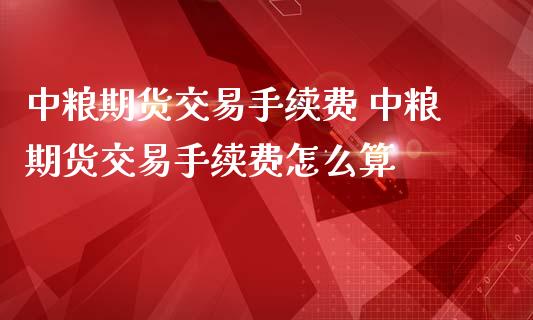 中粮期货交易手续费 中粮期货交易手续费怎么算